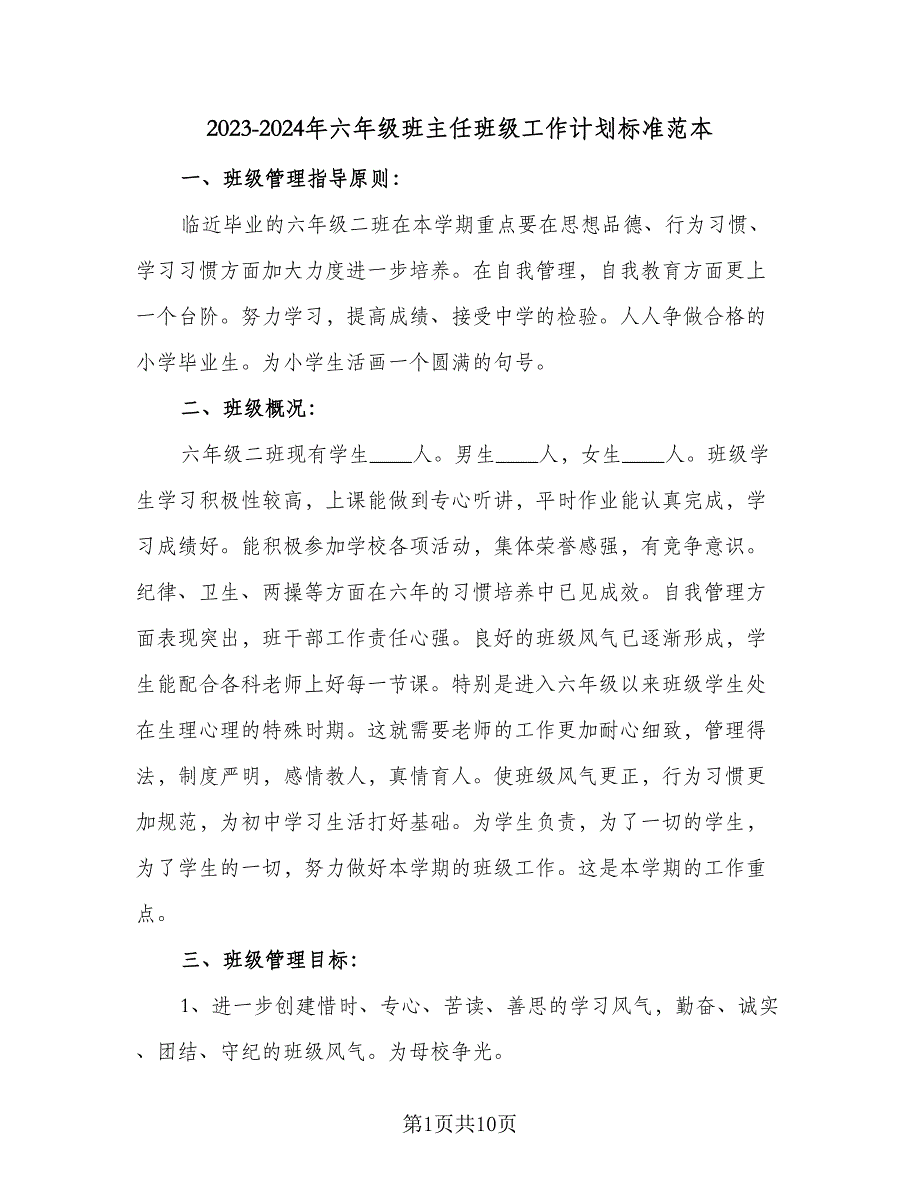 2023-2024年六年级班主任班级工作计划标准范本

一、班级管理指导原则：

临近毕业的六年级二班在本学期重点要在思想品德、行为习惯、学习习惯方面加大力度进一步培养。在自我管理，自我教育方面更上一个台阶。努力学习，提高成绩、接受中学的检验。人人争做合格的小学毕业生。为小学生活画一个圆满的句号。

二、班级概况：

六年级二班现有学生____人。男生____人，女生____人。班级学生学习积极性较高，上课能做到专心听讲，平时作业能认真完成，学习成绩好。能积极参加学校各项活动，集体荣誉感强，有竞争意识。纪律、卫生、两操等方面在六年的习惯培养中已见成效。自我管理方面表现突出，班干部工作责任心强。良好的班级风气已逐渐形成，学生能配合各科老师上好每一节课。特别是进入六年级以来班级学生处在生理心理的特殊时期。这就需要老师的工作更加耐心细致，管理得法，制度严明，感情教人，真情育人。使班级风气更正，行为习惯更加规范，为初中学习生活打好基础。为学生负责，为了一切的学生，为了学生的一切，努力做好本学期的班级工作。这是本学期的工作重点。

三、班级管理目标：

1、进一步创建惜时、专心、苦读、善思的学习风气，勤奋、诚实、团结、守纪的班级风气。为母校争光。

第1页共10页